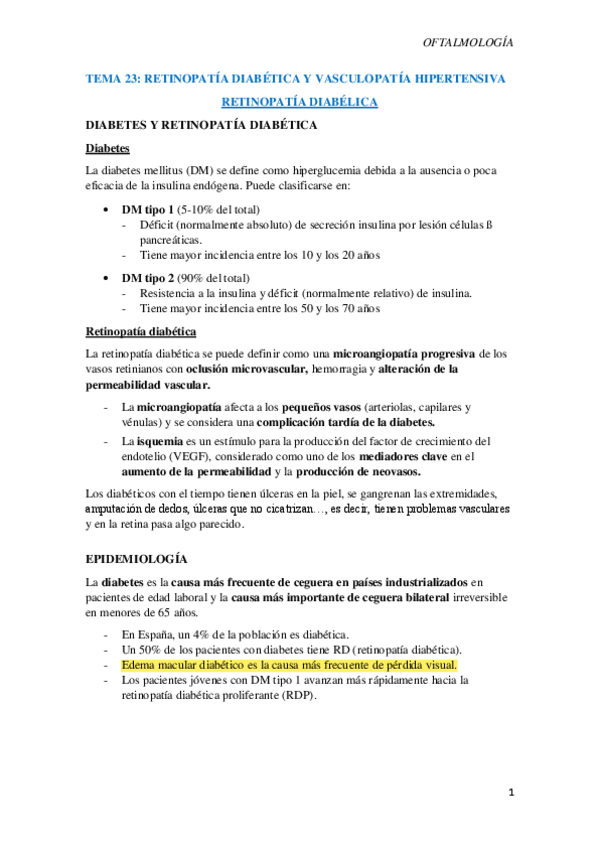 OFTALMOLOGÍA

TEMA 23: RETINOPATÍA DIABÉTICA Y VASCULOPATÍA HIPERTENSIVA

RETINOPATÍA DIABÉLICA

DIABETES Y RETINOPATÍA DIABÉTICA

Diabetes

La diabetes mellitus (DM) se define como hiperglucemia debida a la ausencia o poca eficacia de la insulina endógena. Puede clasificarse en:

• DM tipo 1 (5-10% del total)
- Déficit (normalmente absoluto) de secreción insulina por lesión células ß pancreáticas.
- Tiene mayor incidencia entre los 10 y los 20 años

• DM tipo 2 (90% del total)
- Resistencia a la insulina y déficit (normalmente relativo) de insulina.
- Tiene mayor incidencia entre los 50 y los 70 años

Retinopatía diabética

La retinopatía diabética se puede definir como una microangiopatía progresiva de los vasos retinianos con oclusión microvascular, hemorragia y alteración de la permeabilidad vascular.

- La microangiopatía afecta a los pequeños vasos (arteriolas, capilares y vénulas) y se considera una complicación tardía de la diabetes.
- La isquemia es un estímulo para la producción del factor de crecimiento del endotelio (VEGF), considerado como uno de los mediadores clave en el aumento de la permeabilidad y la producción de neovasos.

Los diabéticos con el tiempo tienen úlceras en la piel, se gangrenan las extremidades, amputación de dedos, úlceras que no cicatrizan…, es decir, tienen problemas vasculares y en la retina pasa algo parecido.

EPIDEMIOLOGÍA

La diabetes es la causa más frecuente de ceguera en países industrializados en pacientes de edad laboral y la causa más importante de ceguera bilateral irreversible en menores de 65 años.

- En España, un 4% de la población es diabética.
- Un 50% de los pacientes con diabetes tiene RD (retinopatía diabética).
- Edema macular diabético es la causa más frecuente de pérdida visual.
- Los pacientes jóvenes con DM tipo 1 avanzan más rápidamente hacia la retinopatía diabética proliferante (RDP).

1